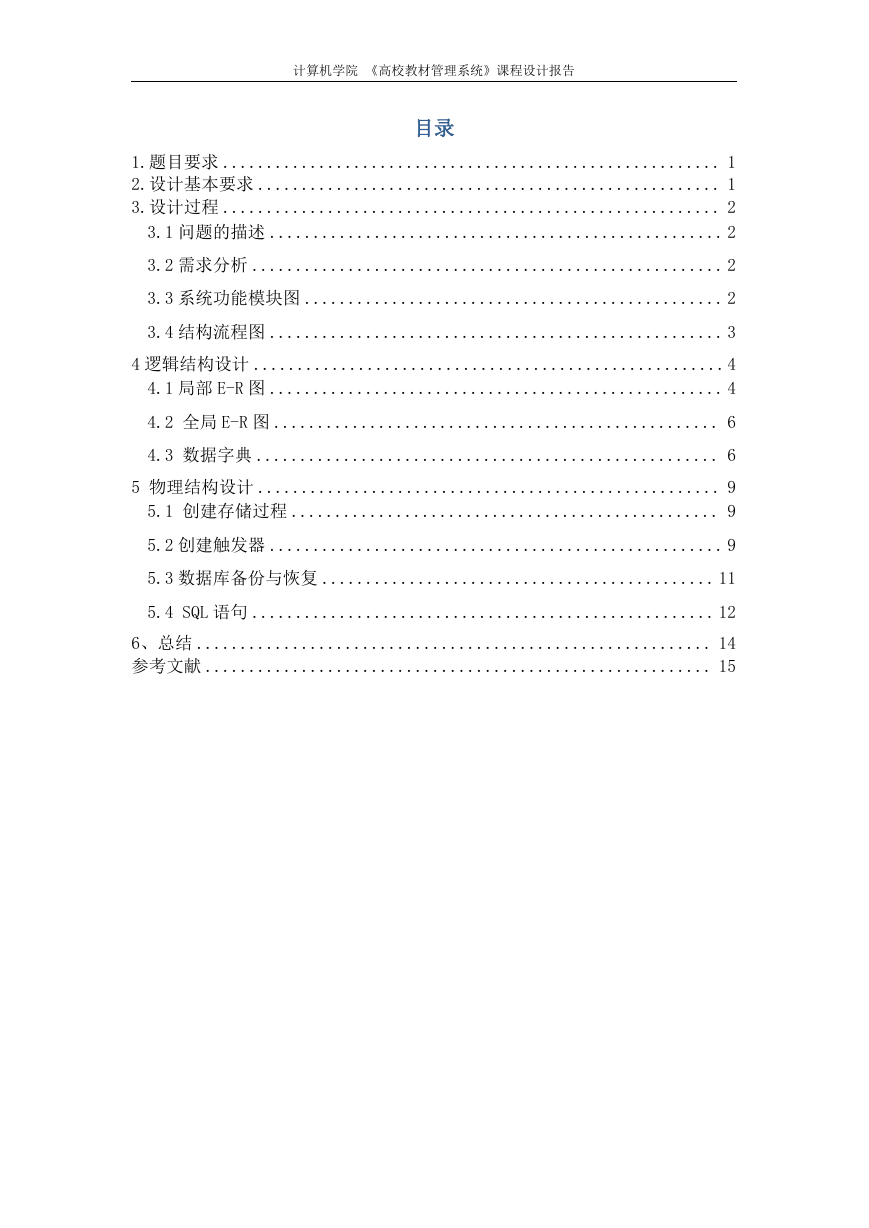 计算机学院 《高校教材管理系统》课程设计报告

目录

1.题目要求 ........ 1
2.设计基本要求 ........ 1
3.设计过程 ........ 2
3.1 问题的描述 ........ 2
3.2 需求分析 ........ 2
3.3 系统功能模块图 ........ 2
3.4 结构流程图 ........ 3
4 逻辑结构设计 ........ 4
4.1 局部 E-R 图 ........ 4
4.2 全局 E-R 图 ........ 6
4.3 数据字典 ........ 6
5 物理结构设计 ........ 9
5.1 创建存储过程 ........ 9
5.2 创建触发器 ........ 9
5.3 数据库备份与恢复 ........ 11
5.4 SQL 语句 ........ 12
6、总结 ........ 14
参考文献 ........ 15